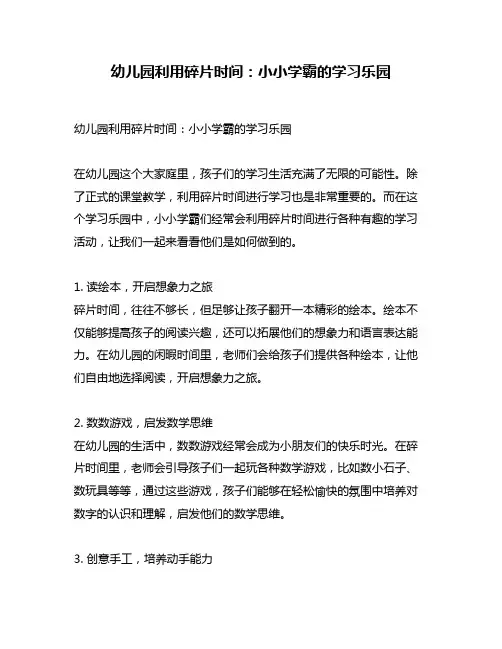 幼儿园利用碎片时间：小小学霸的学习乐园

幼儿园利用碎片时间：小小学霸的学习乐园

在幼儿园这个大家庭里，孩子们的学习生活充满了无限的可能性。除了正式的课堂教学，利用碎片时间进行学习也是非常重要的。而在这个学习乐园中，小小学霸们经常会利用碎片时间进行各种有趣的学习活动，让我们一起来看看他们是如何做到的。

1. 读绘本，开启想象力之旅
碎片时间，往往不够长，但足够让孩子翻开一本精彩的绘本。绘本不仅能够提高孩子的阅读兴趣，还可以拓展他们的想象力和语言表达能力。在幼儿园的闲暇时间里，老师们会给孩子们提供各种绘本，让他们自由地选择阅读，开启想象力之旅。

2. 数数游戏，启发数学思维
在幼儿园的生活中，数数游戏经常会成为小朋友们的快乐时光。在碎片时间里，老师会引导孩子们一起玩各种数学游戏，比如数小石子、数玩具等等，通过这些游戏，孩子们能够在轻松愉快的氛围中培养对数字的认识和理解，启发他们的数学思维。

3. 创意手工，培养动手能力